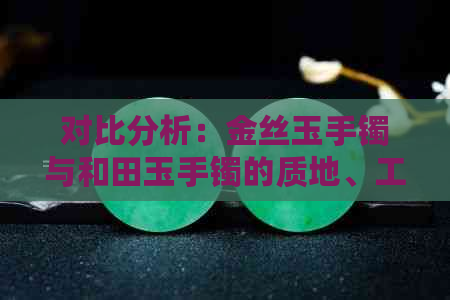 对比分析：金丝玉手镯与和田玉手镯的质地、工